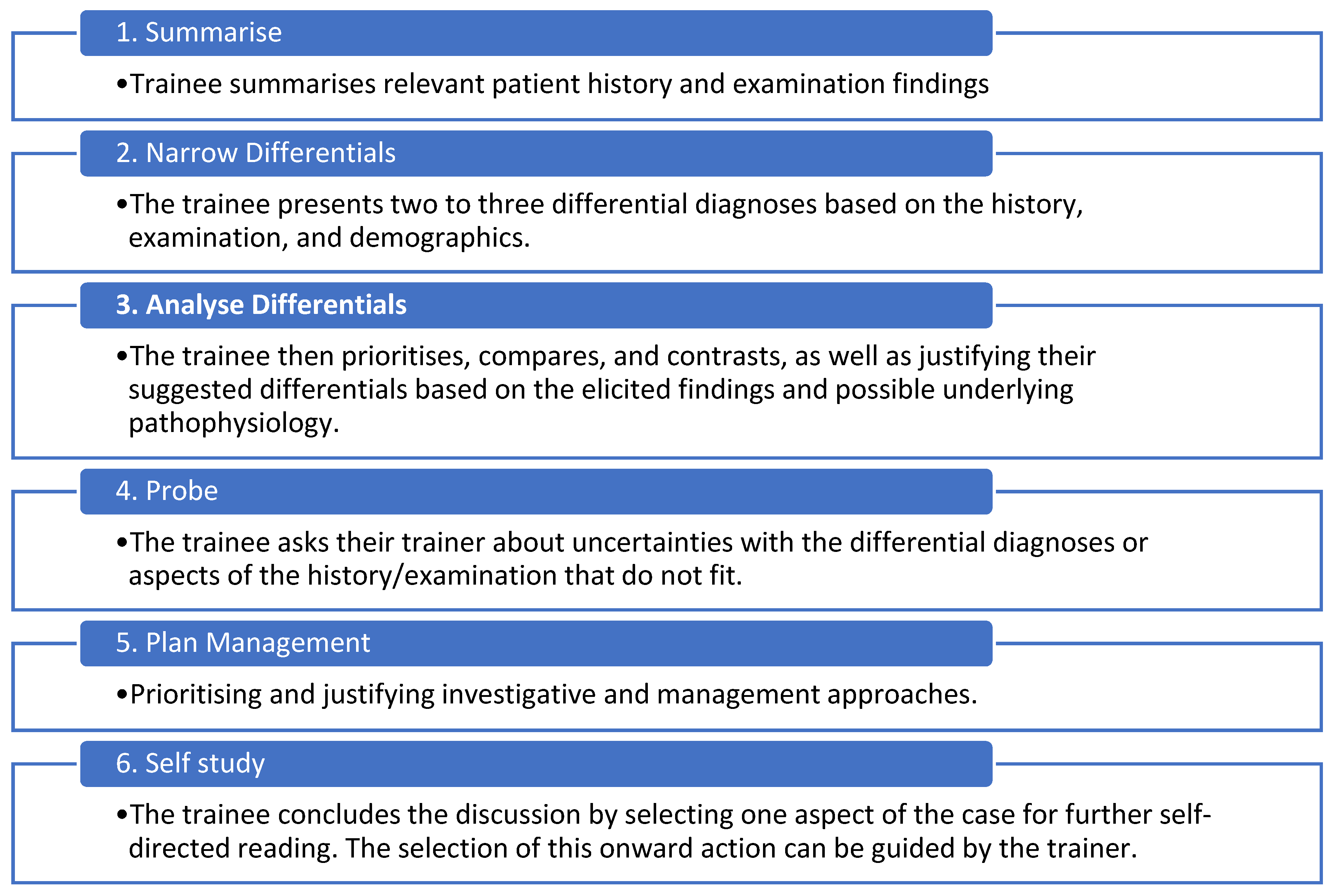 1. Summarise

•Trainee summarises relevant patient history and examination findings

2. Narrow Differentials

•The trainee presents two to three differential diagnoses based on the history, examination, and demographics.

3. Analyse Differentials

•The trainee then prioritises, compares, and contrasts, as well as justifying their suggested differentials based on the elicited findings and possible underlying pathophysiology.

4. Probe

•The trainee asks their trainer about uncertainties with the differential diagnoses or aspects of the history/examination that do not fit.

5. Plan Management

•Prioritising and justifying investigative and management approaches.

6. Self study

•The trainee concludes the discussion by selecting one aspect of the case for further self-directed reading. The selection of this onward action can be guided by the trainer.